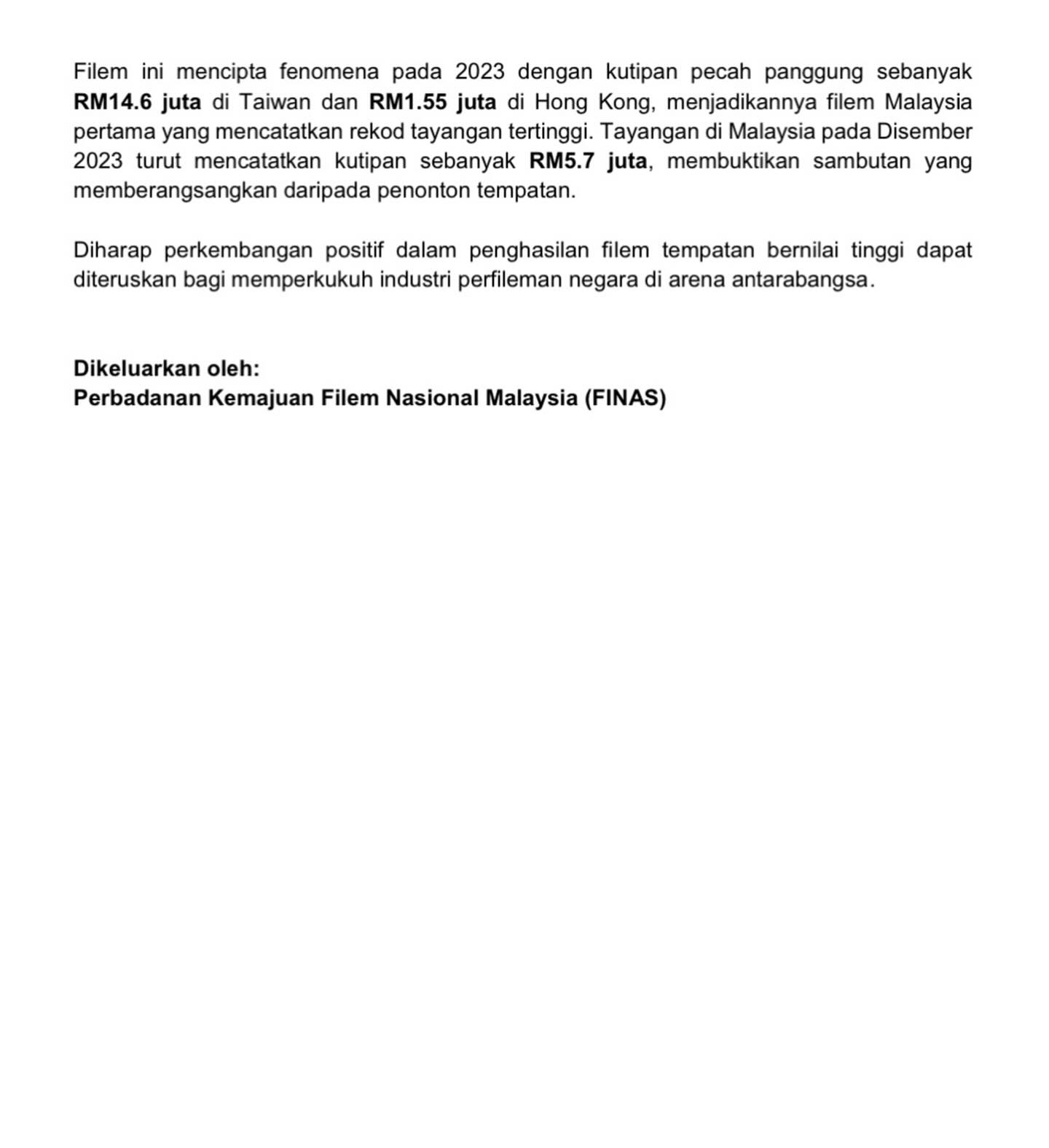 Filem ini mencipta fenomena pada 2023 dengan kutipan pecah panggung sebanyak RM14.6 juta di Taiwan dan RM1.55 juta di Hong Kong, menjadikannya filem Malaysia pertama yang mencatatkan rekod tayangan tertinggi. Tayangan di Malaysia pada Disember 2023 turut mencatatkan kutipan sebanyak RM5.7 juta, membuktikan sambutan yang memberangsangkan daripada penonton tempatan.

Diharap perkembangan positif dalam penghasilan filem tempatan bernilai tinggi dapat diteruskan bagi memperkukuh industri perfileman negara di arena antarabangsa.

Dikeluarkan oleh:
Perbadanan Kemajuan Filem Nasional Malaysia (FINAS)